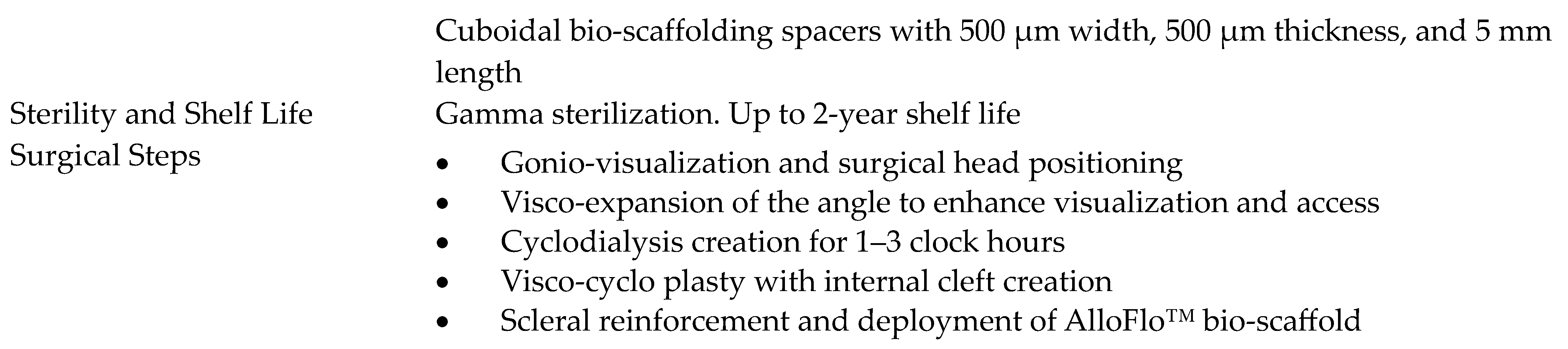 Cuboidal bio-scaffolding spacers with 500 μm width, 500 μm thickness, and 5 mm length

Sterility and Shelf Life
Gamma sterilization. Up to 2-year shelf life

Surgical Steps
• Gonio-visualization and surgical head positioning
• Visco-expansion of the angle to enhance visualization and access
• Cyclodialysis creation for 1–3 clock hours
• Visco-cyclo plasty with internal cleft creation
• Scleral reinforcement and deployment of AlloFlo™ bio-scaffold